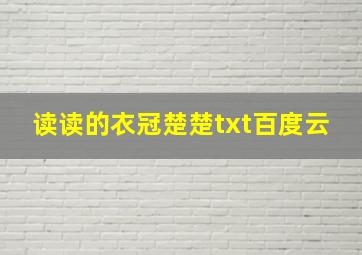 读读的衣冠楚楚txt百度云